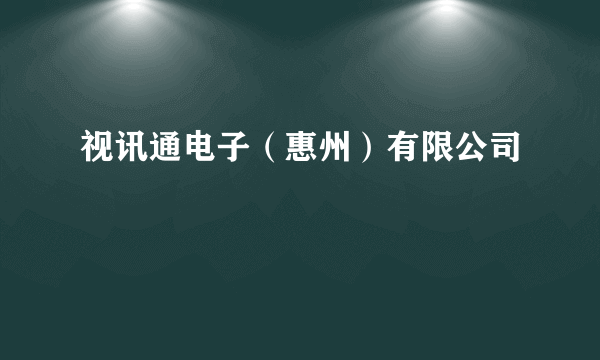 视讯通电子（惠州）有限公司